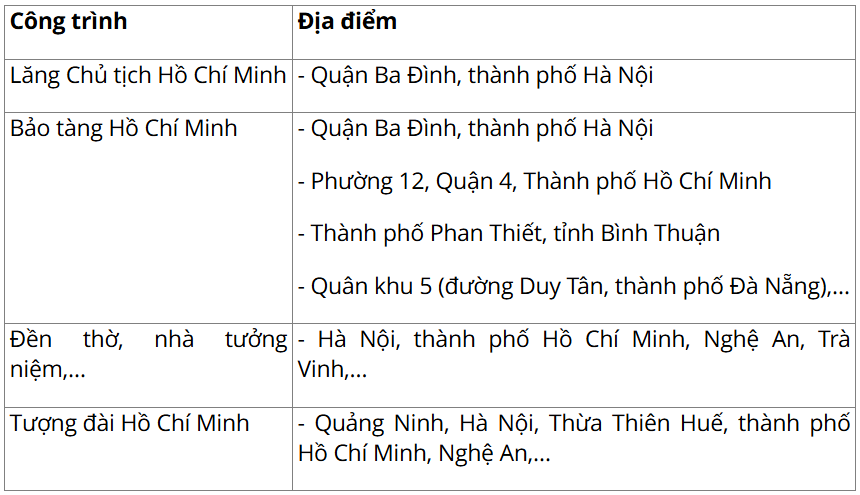 | Công trình | Địa điểm |
|---|---|
| Lăng Chủ tịch Hồ Chí Minh | - Quận Ba Đình, thành phố Hà Nội |
| Bảo tàng Hồ Chí Minh | - Quận Ba Đình, thành phố Hà Nội - Phường 12, Quận 4, Thành phố Hồ Chí Minh - Thành phố Phan Thiết, tỉnh Bình Thuận - Quân khu 5 (đường Duy Tân, thành phố Đà Nẵng),... |
| Đền thờ, nhà tưởng niệm,... | - Hà Nội, thành phố Hồ Chí Minh, Nghệ An, Trà Vinh,... |
| Tượng đài Hồ Chí Minh | - Quảng Ninh, Hà Nội, Thừa Thiên Huế, thành phố Hồ Chí Minh, Nghệ An,... |